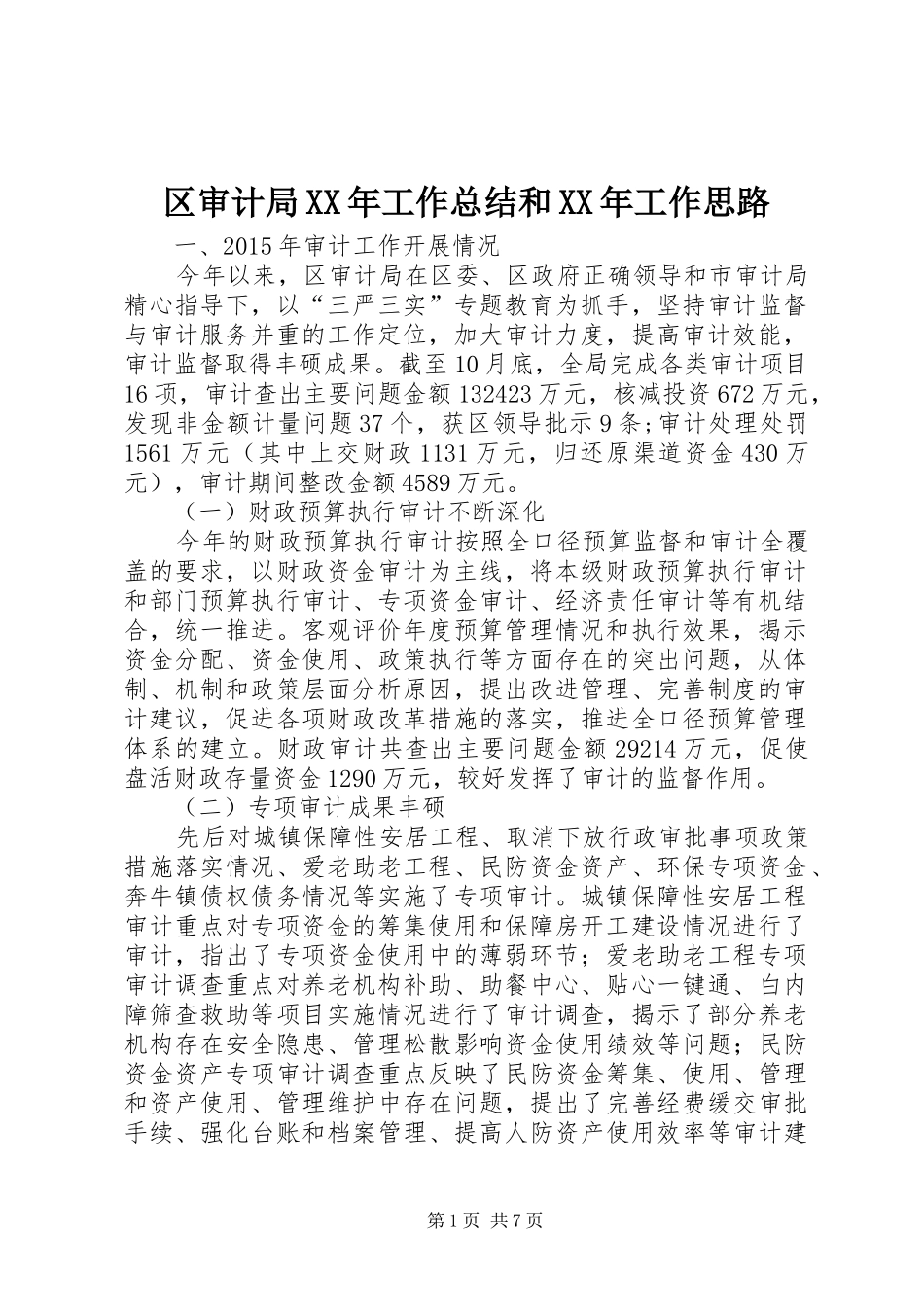 区审计局XX年工作总结和XX年工作思路

一、2015年审计工作开展情况

今年以来，区审计局在区委、区政府正确领导和市审计局精心指导下，以“三严三实”专题教育为抓手，坚持审计监督与审计服务并重的工作定位，加大审计力度，提高审计效能，审计监督取得丰硕成果。截至10月底，全局完成各类审计项目16项，审计查出主要问题金额132423万元，核减投资672万元，发现非金额计量问题37个，获区领导批示9条;审计处理处罚1561万元（其中上交财政1131万元，归还原渠道资金430万元），审计期间整改金额4589万元。

（一）财政预算执行审计不断深化

今年的财政预算执行审计按照全口径预算监督和审计全覆盖的要求，以财政资金审计为主线，将本级财政预算执行审计和部门预算执行审计、专项资金审计、经济责任审计等有机结合，统一推进。客观评价年度预算管理情况和执行效果，揭示资金分配、资金使用、政策执行等方面存在的突出问题，从体制、机制和政策层面分析原因，提出改进管理、完善制度的审计建议，促进各项财政改革措施的落实，推进全口径预算管理体系的建立。财政审计共查出主要问题金额29214万元，促使盘活财政存量资金1290万元，较好发挥了审计的监督作用。

（二）专项审计成果丰硕

先后对城镇保障性安居工程、取消下放行政审批事项政策措施落实情况、爱老助老工程、民防资金资产、环保专项资金、奔牛镇债权债务情况等实施了专项审计。城镇保障性安居工程审计重点对专项资金的筹集使用和保障房开工建设情况进行了审计，指出了专项资金使用中的薄弱环节；爱老助老工程专项审计调查重点对养老机构补助、助餐中心、贴心一键通、白内障筛查救助等项目实施情况进行了审计调查，揭示了部分养老机构存在安全隐患、管理松散影响资金使用绩效等问题；民防资金资产专项审计调查重点反映了民防资金筹集、使用、管理和资产使用、管理维护中存在问题，提出了完善经费缓交审批手续、强化台账和档案管理、提高人防资产使用效率等审计建

第1页 共7页